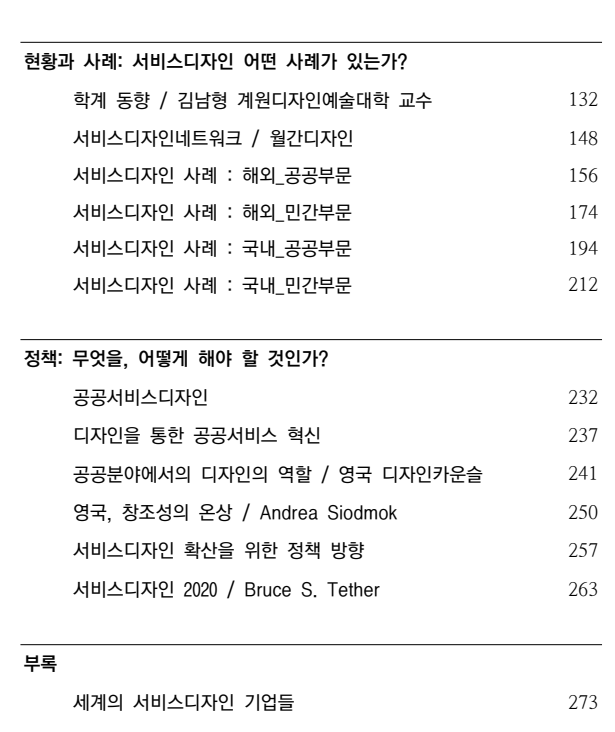 현황과 사례: 서비스디자인 어떤 사례가 있는가?

학계 동향 / 김남형 계원디자인예술대학 교수 132

서비스디자인네트워크 / 월간디자인 148

서비스디자인 사례 : 해외_공공부문 156

서비스디자인 사례 : 해외_민간부문 174

서비스디자인 사례 : 국내_공공부문 194

서비스디자인 사례 : 국내_민간부문 212

정책: 무엇을, 어떻게 해야 할 것인가?

공공서비스디자인 232

디자인을 통한 공공서비스 혁신 237

공공분야에서의 디자인의 역할 / 영국 디자인카운슬 241

영국, 창조성의 온상 / Andrea Siodmok 250

서비스디자인 확산을 위한 정책 방향 257

서비스디자인 2020 / Bruce S. Tether 263

부록

세계의 서비스디자인 기업들 273